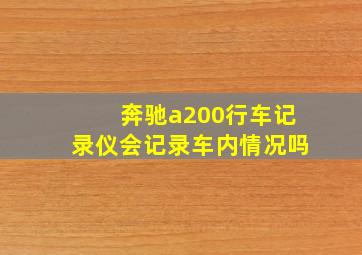 奔驰a200行车记录仪会记录车内情况吗